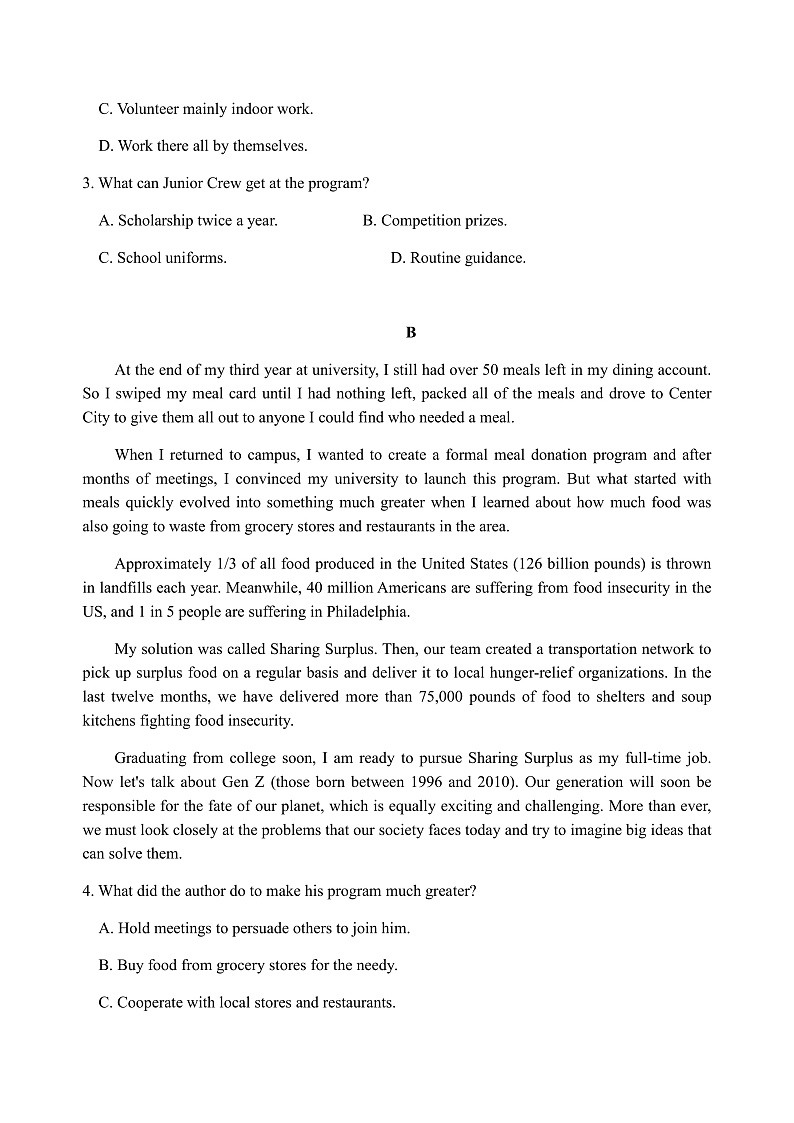 C. Volunteer mainly indoor work.

D. Work there all by themselves.

3. What can Junior Crew get at the program?

A. Scholarship twice a year.

B. Competition prizes.

C. School uniforms.

D. Routine guidance.

B

At the end of my third year at university, I still had over 50 meals left in my dining account. So I swiped my meal card until I had nothing left, packed all of the meals and drove to Center City to give them all out to anyone I could find who needed a meal.

When I returned to campus, I wanted to create a formal meal donation program and after months of meetings, I convinced my university to launch this program. But what started with meals quickly evolved into something much greater when I learned about how much food was also going to waste from grocery stores and restaurants in the area.

Approximately 1/3 of all food produced in the United States (126 billion pounds) is thrown in landfills each year. Meanwhile, 40 million Americans are suffering from food insecurity in the US, and 1 in 5 people are suffering in Philadelphia.

My solution was called Sharing Surplus. Then, our team created a transportation network to pick up surplus food on a regular basis and deliver it to local hunger-relief organizations. In the last twelve months, we have delivered more than 75,000 pounds of food to shelters and soup kitchens fighting food insecurity.

Graduating from college soon, I am ready to pursue Sharing Surplus as my full-time job. Now let's talk about Gen Z (those born between 1996 and 2010). Our generation will soon be responsible for the fate of our planet, which is equally exciting and challenging. More than ever, we must look closely at the problems that our society faces today and try to imagine big ideas that can solve them.

4. What did the author do to make his program much greater?

A. Hold meetings to persuade others to join him.

B. Buy food from grocery stores for the needy.

C. Cooperate with local stores and restaurants.